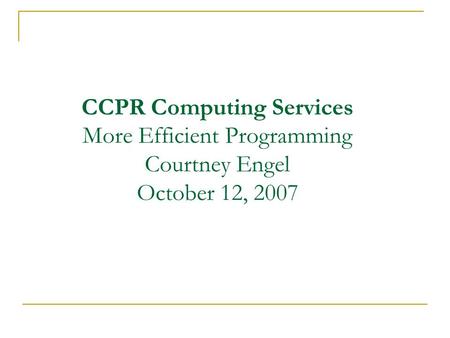 CCPR Computing Services
More Efficient Programming
Courtney Engel
October 12, 2007